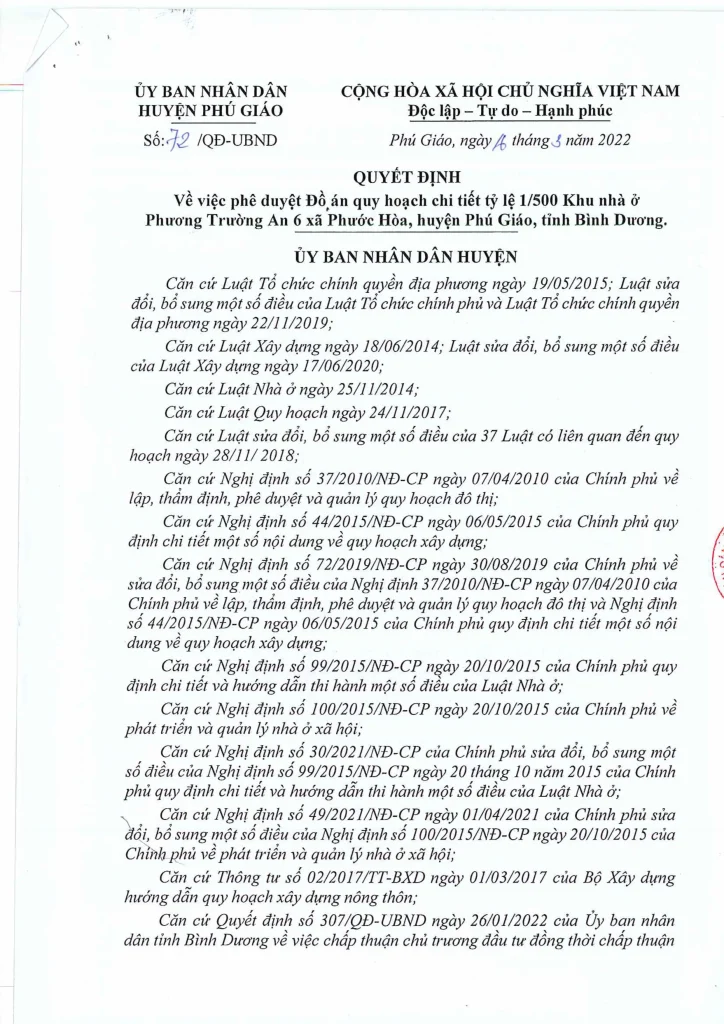 ỦY BAN NHÂN DÂN
HUYỆN PHÚ GIÁO

Số: 72 /QĐ-UBND

CỘNG HÒA XÃ HỘI CHỦ NGHĨA VIỆT NAM
Độc lập – Tự do – Hạnh phúc

Phú Giáo, ngày 16 tháng 3 năm 2022

QUYẾT ĐỊNH
Về việc phê duyệt Đồ án quy hoạch chi tiết tỷ lệ 1/500 Khu nhà ở Phương Trường An 6 xã Phước Hòa, huyện Phú Giáo, tỉnh Bình Dương.

ỦY BAN NHÂN DÂN HUYỆN

Căn cứ Luật Tổ chức chính quyền địa phương ngày 19/05/2015; Luật sửa đổi, bổ sung một số điều của Luật Tổ chức chính phủ và Luật Tổ chức chính quyền địa phương ngày 22/11/2019;

Căn cứ Luật Xây dựng ngày 18/06/2014; Luật sửa đổi, bổ sung một số điều của Luật Xây dựng ngày 17/06/2020;

Căn cứ Luật Nhà ở ngày 25/11/2014;

Căn cứ Luật Quy hoạch ngày 24/11/2017;

Căn cứ Luật sửa đổi, bổ sung một số điều của 37 Luật có liên quan đến quy hoạch ngày 28/11/ 2018;

Căn cứ Nghị định số 37/2010/NĐ-CP ngày 07/04/2010 của Chính phủ về lập, thẩm định, phê duyệt và quản lý quy hoạch đô thị;

Căn cứ Nghị định số 44/2015/NĐ-CP ngày 06/05/2015 của Chính phủ quy định chi tiết một số nội dung về quy hoạch xây dựng;

Căn cứ Nghị định số 72/2019/NĐ-CP ngày 30/08/2019 của Chính phủ về sửa đổi, bổ sung một số điều của Nghị định 37/2010/NĐ-CP ngày 07/04/2010 của Chính phủ về lập, thẩm định, phê duyệt và quản lý quy hoạch đô thị và Nghị định số 44/2015/NĐ-CP ngày 06/05/2015 của Chính phủ quy định chi tiết một số nội dung về quy hoạch xây dựng;

Căn cứ Nghị định số 99/2015/NĐ-CP ngày 20/10/2015 của Chính phủ quy định chi tiết và hướng dẫn thi hành một số điều của Luật Nhà ở;

Căn cứ Nghị định số 100/2015/NĐ-CP ngày 20/10/2015 của Chính phủ về phát triển và quản lý nhà ở xã hội;

Căn cứ Nghị định số 30/2021/NĐ-CP của Chính phủ sửa đổi, bổ sung một số điều của Nghị định số 99/2015/NĐ-CP ngày 20 tháng 10 năm 2015 của Chính phủ quy định chi tiết và hướng dẫn thi hành một số điều của Luật Nhà ở;

Căn cứ Nghị định số 49/2021/NĐ-CP ngày 01/04/2021 của Chính phủ sửa đổi, bổ sung một số điều của Nghị định số 100/2015/NĐ-CP ngày 20/10/2015 của Chính phủ về phát triển và quản lý nhà ở xã hội;

Căn cứ Thông tư số 02/2017/TT-BXD ngày 01/03/2017 của Bộ Xây dựng hướng dẫn quy hoạch xây dựng nông thôn;

Căn cứ Quyết định số 307/QĐ-UBND ngày 26/01/2022 của Ủy ban nhân dân tỉnh Bình Dương về việc chấp thuận chủ trương đầu tư đồng thời chấp thuận